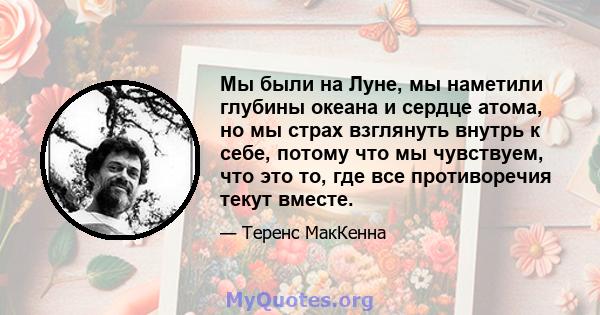 Мы были на Луне, мы наметили глубины океана и сердце атома, но мы страх взглянуть внутрь к себе, потому что мы чувствуем, что это то, где все противоречия текут вместе.

— Теренс МакКенна

MyQuotes.org